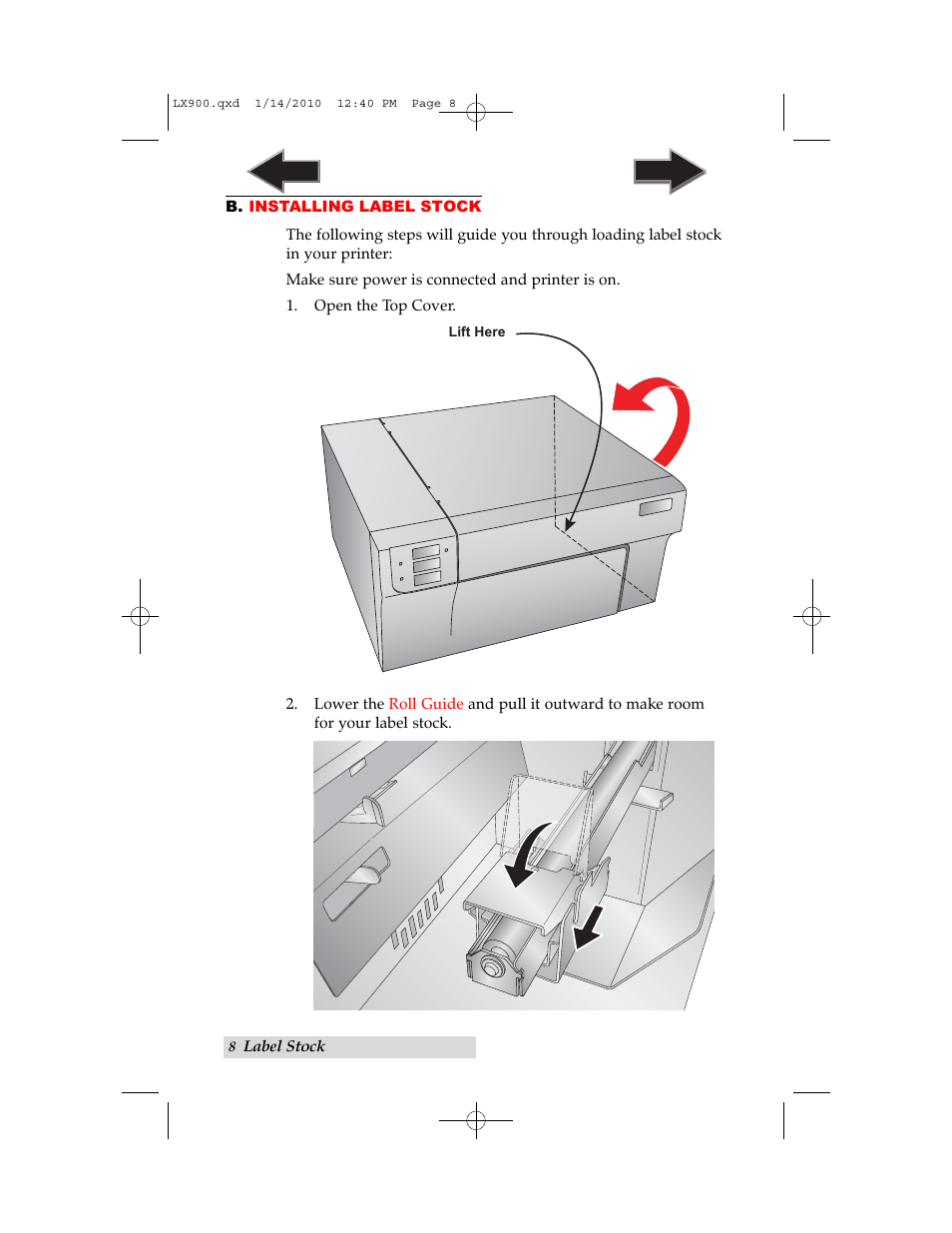 LX900.qxd 1/14/2010 12:40 PM Page 8

B. INSTALLING LABEL STOCK

The following steps will guide you through loading label stock in your printer:

Make sure power is connected and printer is on.

1. Open the Top Cover.

Lift Here

2. Lower the Roll Guide and pull it outward to make room for your label stock.

8 Label Stock